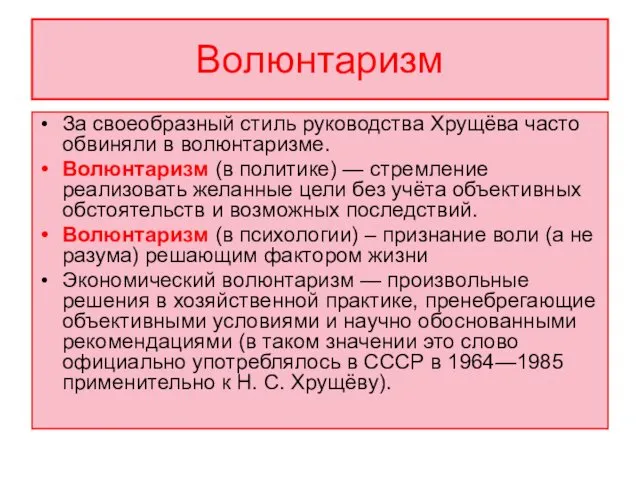 Волюнтаризм

• За своеобразный стиль руководства Хрущёва часто обвиняли в волюнтаризме.
• Волюнтаризм (в политике) — стремление реализовать желанные цели без учёта объективных обстоятельств и возможных последствий.
• Волюнтаризм (в психологии) – признание воли (а не разума) решающим фактором жизни
• Экономический волюнтаризм — произвольные решения в хозяйственной практике, пренебрегающие объективными условиями и научно обоснованными рекомендациями (в таком значении это слово официально употреблялось в СССР в 1964—1985 применительно к Н. С. Хрущёву).